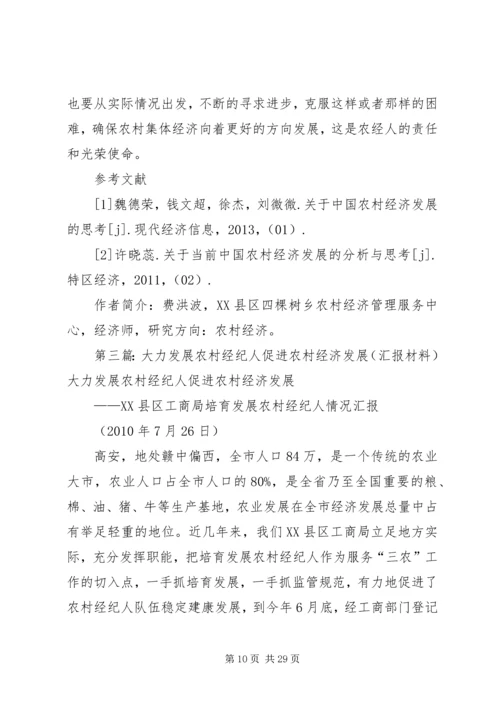 也要从实际情况出发，不断的寻求进步，克服这样或者那样的困难，确保农村集体经济向着更好的方向发展，这是农经人的责任和光荣使命。

参考文献

[1]魏德荣，钱文超，徐杰，刘微微.关于中国农村经济发展的思考[j].现代经济信息，2013，(01).

[2]许晓蕊.关于当前中国农村经济发展的分析与思考[j].特区经济，2011，(02).

作者简介：费洪波，XX县区四棵树乡农村经济管理服务中心，经济师，研究方向：农村经济。

第三篇：大力发展农村经纪人促进农村经济发展（汇报材料）大力发展农村经纪人促进农村经济发展

——XX县区工商局培育发展农村经纪人情况汇报

（2010年7月26日）

高安，地处赣中偏西，全市人口84万，是一个传统的农业大市，农业人口占全市人口的80%，是全省乃至全国重要的粮、棉、油、猪、牛等生产基地，农业发展在全市经济发展总量中占有举足轻重的地位。近几年来，我们XX县区工商局立足地方实际，充分发挥职能，把培育发展农村经纪人作为服务“三农”工作的切入点，一手抓培育发展，一手抓监管规范，有力地促进了农村经纪人队伍稳定建康发展，到今年6月底，经工商部门登记

第10页 共29页